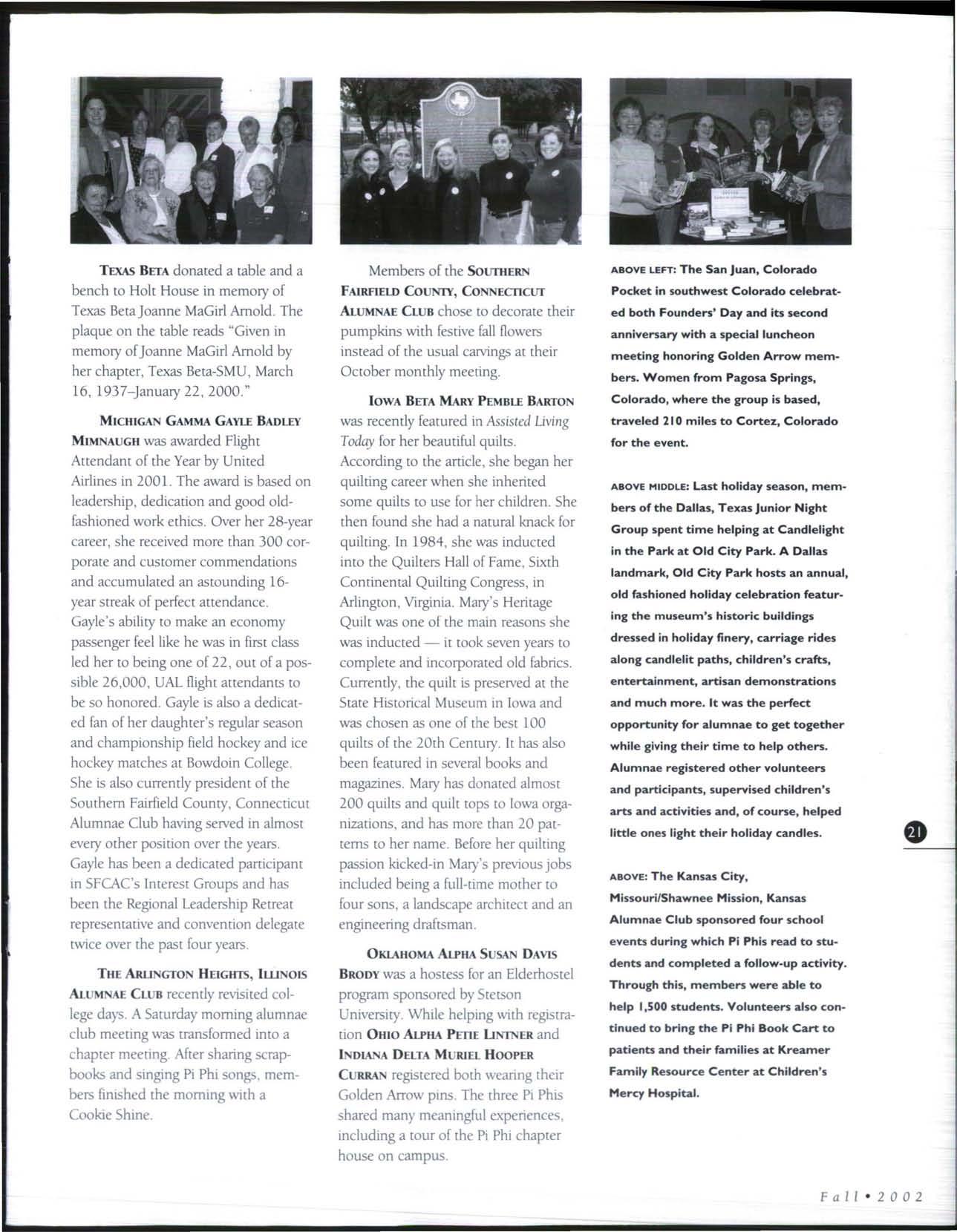 TEXAS BETA donated a table and a bench to Holt House in memory of Texas Beta Joanne MaGirl Arnold. The plaque on the table reads "Given in memory of Joanne MaGirl Arnold by her chapter, Texas Beta-SMU, March 16, 1937–January 22, 2000."

MICHIGAN GAMMA GAYLE BADLEY MIMNAUGH was awarded Flight Attendant of the Year by United Airlines in 2001. The award is based on leadership, dedication and good old-fashioned work ethics. Over her 28-year career, she received more than 300 corporate and customer commendations and accumulated an astounding 16-year streak of perfect attendance. Gayle's ability to make an economy passenger feel like he was in first class led her to being one of 22, out of a possible 26,000, UAL flight attendants to be so honored. Gayle is also a dedicated fan of her daughter's regular season and championship field hockey and ice hockey matches at Bowdoin College. She is also currently president of the Southern Fairfield County, Connecticut Alumnae Club having served in almost every other position over the years. Gayle has been a dedicated participant in SFCAC's Interest Groups and has been the Regional Leadership Retreat representative and convention delegate twice over the past four years.

THE ARLINGTON HEIGHTS, ILLINOIS ALUMNAE CLUB recently revisited college days. A Saturday morning alumnae club meeting was transformed into a chapter meeting. After sharing scrapbooks and singing Pi Phi songs, members finished the morning with a Cookie Shine.

Members of the SOUTHERN FAIRFIELD COUNTY, CONNECTICUT ALUMNAE CLUB chose to decorate their pumpkins with festive fall flowers instead of the usual carvings at their October monthly meeting.

IOWA BETA MARY PEMBLE BARTON was recently featured in Assisted Living Today for her beautiful quilts. According to the article, she began her quilting career when she inherited some quilts to use for her children. She then found she had a natural knack for quilting. In 1984, she was inducted into the Quilters Hall of Fame, Sixth Continental Quilting Congress, in Arlington, Virginia. Mary's Heritage Quilt was one of the main reasons she was inducted — it took seven years to complete and incorporated old fabrics. Currently, the quilt is preserved at the State Historical Museum in Iowa and was chosen as one of the best 100 quilts of the 20th Century. It has also been featured in several books and magazines. Mary has donated almost 200 quilts and quilt tops to Iowa organizations, and has more than 20 patterns to her name. Before her quilting passion kicked-in Mary's previous jobs included being a full-time mother to four sons, a landscape architect and an engineering draftsman.

OKLAHOMA ALPHA SUSAN DAVIS BRODY was a hostess for an Elderhostel program sponsored by Stetson University. While helping with registration OHIO ALPHA PETIE LINTNER and INDIANA DELTA MURIEL HOOPER CURRAN registered both wearing their Golden Arrow pins. The three Pi Phis shared many meaningful experiences, including a tour of the Pi Phi chapter house on campus.

ABOVE LEFT: The San Juan, Colorado Pocket in southwest Colorado celebrated both Founders' Day and its second anniversary with a special luncheon meeting honoring Golden Arrow members. Women from Pagosa Springs, Colorado, where the group is based, traveled 210 miles to Cortez, Colorado for the event.

ABOVE MIDDLE: Last holiday season, members of the Dallas, Texas Junior Night Group spent time helping at Candlelight in the Park at Old City Park. A Dallas landmark, Old City Park hosts an annual, old fashioned holiday celebration featuring the museum's historic buildings dressed in holiday finery, carriage rides along candlelit paths, children's crafts, entertainment, artisan demonstrations and much more. It was the perfect opportunity for alumnae to get together while giving their time to help others. Alumnae registered other volunteers and participants, supervised children's arts and activities and, of course, helped little ones light their holiday candles.

ABOVE: The Kansas City, Missouri/Shawnee Mission, Kansas Alumnae Club sponsored four school events during which Pi Phis read to students and completed a follow-up activity. Through this, members were able to help 1,500 students. Volunteers also continued to bring the Pi Phi Book Cart to patients and their families at Kreamer Family Resource Center at Children's Mercy Hospital.

21

Fall • 2002